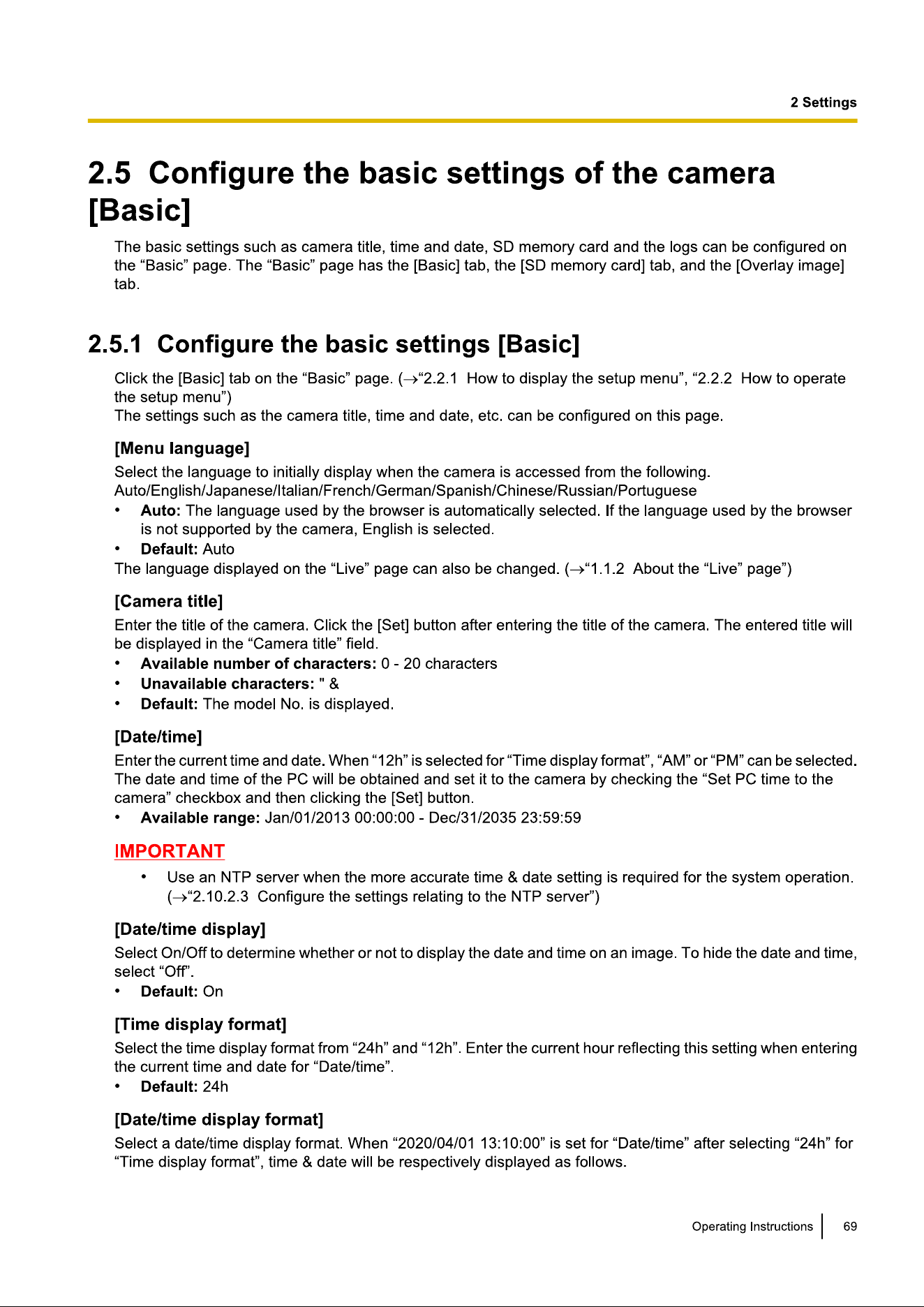 2 Settings

2.5 Configure the basic settings of the camera [Basic]

The basic settings such as camera title, time and date, SD memory card and the logs can be configured on the "Basic" page. The "Basic" page has the [Basic] tab, the [SD memory card] tab, and the [Overlay image] tab.

2.5.1 Configure the basic settings [Basic]

Click the [Basic] tab on the "Basic" page. (→"2.2.1 How to display the setup menu", "2.2.2 How to operate the setup menu")
The settings such as the camera title, time and date, etc. can be configured on this page.

[Menu language]

Select the language to initially display when the camera is accessed from the following.
Auto/English/Japanese/Italian/French/German/Spanish/Chinese/Russian/Portuguese
• Auto: The language used by the browser is automatically selected. If the language used by the browser is not supported by the camera, English is selected.
• Default: Auto
The language displayed on the "Live" page can also be changed. (→"1.1.2 About the "Live" page")

[Camera title]

Enter the title of the camera. Click the [Set] button after entering the title of the camera. The entered title will be displayed in the "Camera title" field.
• Available number of characters: 0 - 20 characters
• Unavailable characters: " &
• Default: The model No. is displayed.

[Date/time]

Enter the current time and date. When "12h" is selected for "Time display format", "AM" or "PM" can be selected. The date and time of the PC will be obtained and set it to the camera by checking the "Set PC time to the camera" checkbox and then clicking the [Set] button.
• Available range: Jan/01/2013 00:00:00 - Dec/31/2035 23:59:59

IMPORTANT

• Use an NTP server when the more accurate time & date setting is required for the system operation. (→"2.10.2.3 Configure the settings relating to the NTP server")

[Date/time display]

Select On/Off to determine whether or not to display the date and time on an image. To hide the date and time, select "Off".
• Default: On

[Time display format]

Select the time display format from "24h" and "12h". Enter the current hour reflecting this setting when entering the current time and date for "Date/time".
• Default: 24h

[Date/time display format]

Select a date/time display format. When "2020/04/01 13:10:00" is set for "Date/time" after selecting "24h" for "Time display format", time & date will be respectively displayed as follows.

Operating Instructions 69